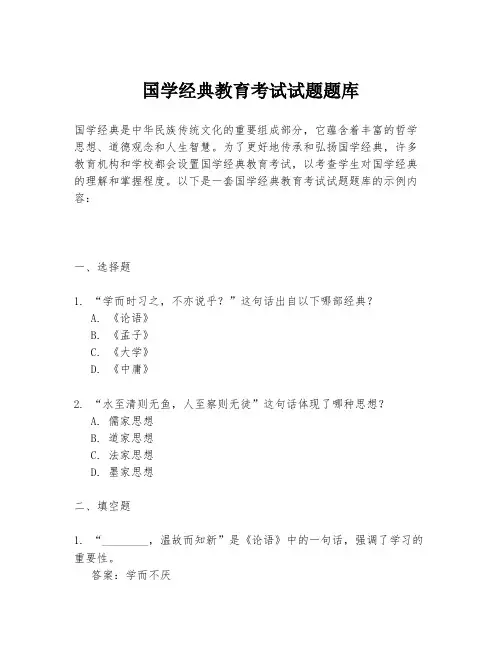 国学经典教育考试试题题库

国学经典是中华民族传统文化的重要组成部分，它蕴含着丰富的哲学思想、道德观念和人生智慧。为了更好地传承和弘扬国学经典，许多教育机构和学校都会设置国学经典教育考试，以考查学生对国学经典的理解和掌握程度。以下是一套国学经典教育考试试题题库的示例内容：

一、选择题

1. “学而时习之，不亦说乎？”这句话出自以下哪部经典？
A. 《论语》
B. 《孟子》
C. 《大学》
D. 《中庸》

2. “水至清则无鱼，人至察则无徒”这句话体现了哪种思想？
A. 儒家思想
B. 道家思想
C. 法家思想
D. 墨家思想

二、填空题

1. “________，温故而知新”是《论语》中的一句话，强调了学习的重要性。
答案：学而不厌